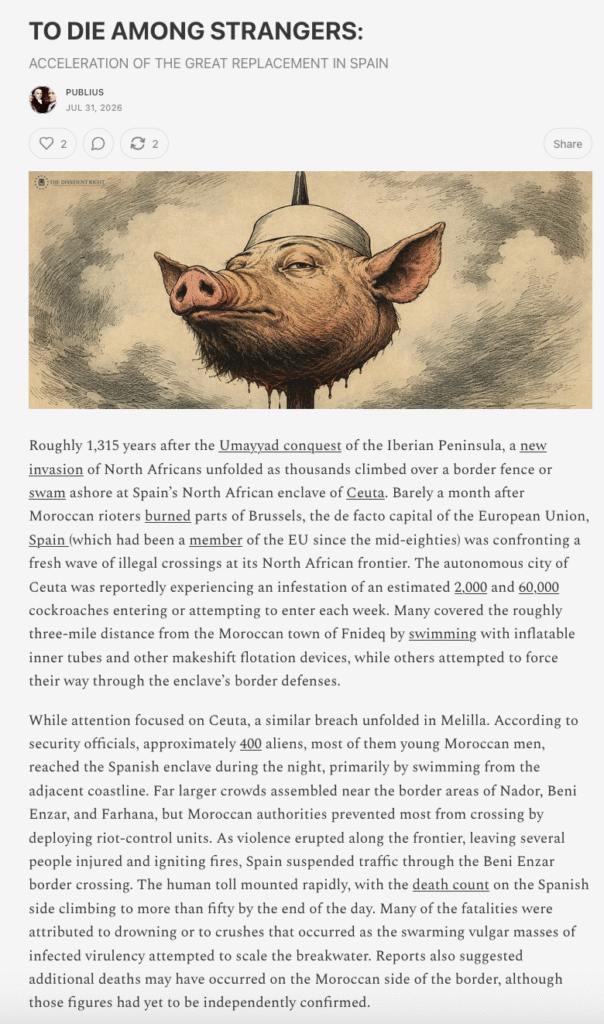 TO DIE AMONG STRANGERS:

ACCELERATION OF THE GREAT REPLACEMENT IN SPAIN

PUBLIUS
JUL 31, 2026

2 2

Share

THE DISSIDENT RIGHT

Roughly 1,315 years after the Umayyad conquest of the Iberian Peninsula, a new invasion of North Africans unfolded as thousands climbed over a border fence or swam ashore at Spain's North African enclave of Ceuta. Barely a month after Moroccan rioters burned parts of Brussels, the de facto capital of the European Union, Spain (which had been a member of the EU since the mid-eighties) was confronting a fresh wave of illegal crossings at its North African frontier. The autonomous city of Ceuta was reportedly experiencing an infestation of an estimated 2,000 and 60,000 cockroaches entering or attempting to enter each week. Many covered the roughly three-mile distance from the Moroccan town of Fnideq by swimming with inflatable inner tubes and other makeshift flotation devices, while others attempted to force their way through the enclave's border defenses.

While attention focused on Ceuta, a similar breach unfolded in Melilla. According to security officials, approximately 400 aliens, most of them young Moroccan men, reached the Spanish enclave during the night, primarily by swimming from the adjacent coastline. Far larger crowds assembled near the border areas of Nador, Beni Enzar, and Farhana, but Moroccan authorities prevented most from crossing by deploying riot-control units. As violence erupted along the frontier, leaving several people injured and igniting fires, Spain suspended traffic through the Beni Enzar border crossing. The human toll mounted rapidly, with the death count on the Spanish side climbing to more than fifty by the end of the day. Many of the fatalities were attributed to drowning or to crushes that occurred as the swarming vulgar masses of infected virulency attempted to scale the breakwater. Reports also suggested additional deaths may have occurred on the Moroccan side of the border, although those figures had yet to be independently confirmed.